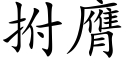 拊膺